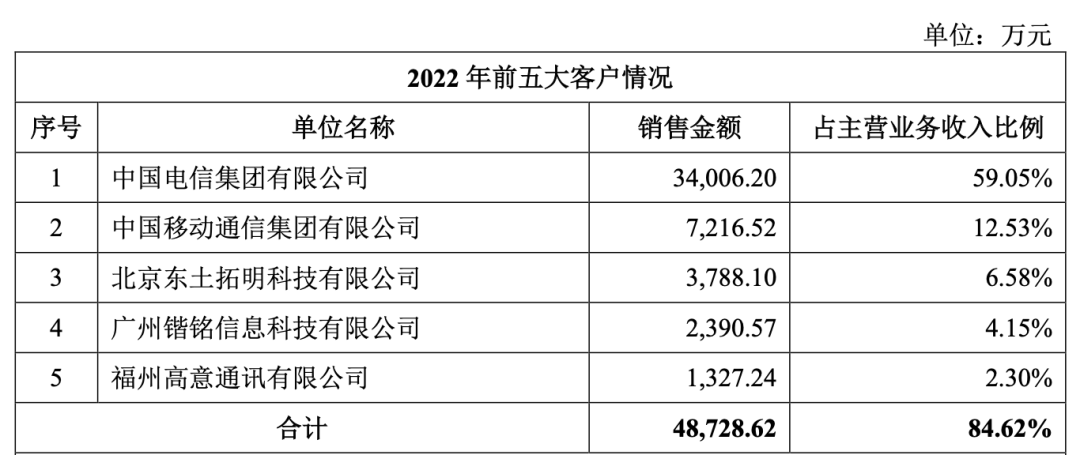 单位：万元

| 2022年前五大客户情况 | | | |
|---|---|---|---|
| 序号 | 单位名称 | 销售金额 | 占主营业务收入比例 |
| 1 | 中国电信集团有限公司 | 34,006.20 | 59.05% |
| 2 | 中国移动通信集团有限公司 | 7,216.52 | 12.53% |
| 3 | 北京东土拓明科技有限公司 | 3,788.10 | 6.58% |
| 4 | 广州锴铭信息科技有限公司 | 2,390.57 | 4.15% |
| 5 | 福州高意通讯有限公司 | 1,327.24 | 2.30% |
| 合计 | | 48,728.62 | 84.62% |